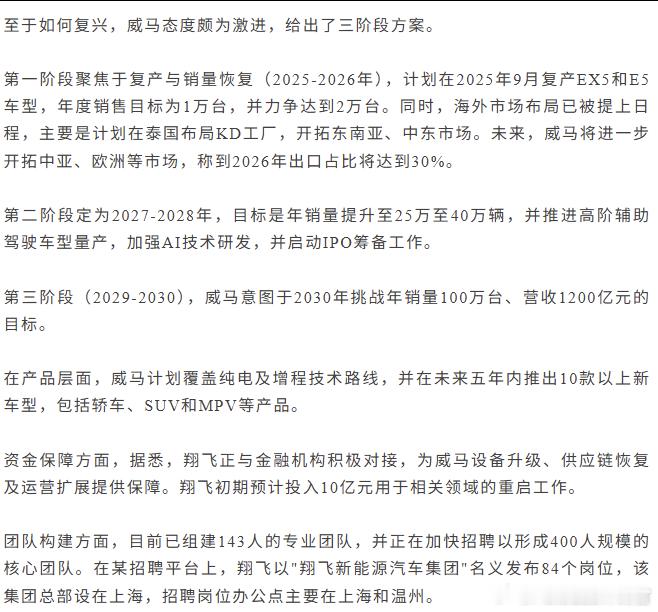 至于如何复兴，威马态度颇为激进，给出了三阶段方案。

第一阶段聚焦于复产与销量恢复（2025-2026年），计划在2025年9月复产EX5和E5车型，年度销售目标为1万台，并力争达到2万台。同时，海外市场布局已被提上日程，主要是计划在泰国布局KD工厂，开拓东南亚、中东市场。未来，威马将进一步开拓中亚、欧洲等市场，称到2026年出口占比将达到30%。

第二阶段定为2027-2028年，目标是年销量提升至25万至40万辆，并推进高阶辅助驾驶车型量产，加强AI技术研发，并启动IPO筹备工作。

第三阶段（2029-2030），威马意图于2030年挑战年销量100万台、营收1200亿元的目标。

在产品层面，威马计划覆盖纯电及增程技术路线，并在未来五年内推出10款以上新车型，包括轿车、SUV和MPV等产品。

资金保障方面，据悉，翔飞正与金融机构积极对接，为威马设备升级、供应链恢复及运营扩展提供保障。翔飞初期预计投入10亿元用于相关领域的重启工作。

团队构建方面，目前已组建143人的专业团队，并正在加快招聘以形成400人规模的核心团队。在某招聘平台上，翔飞以"翔飞新能源汽车集团"名义发布84个岗位，该集团总部设在上海，招聘岗位办公点主要在上海和温州。